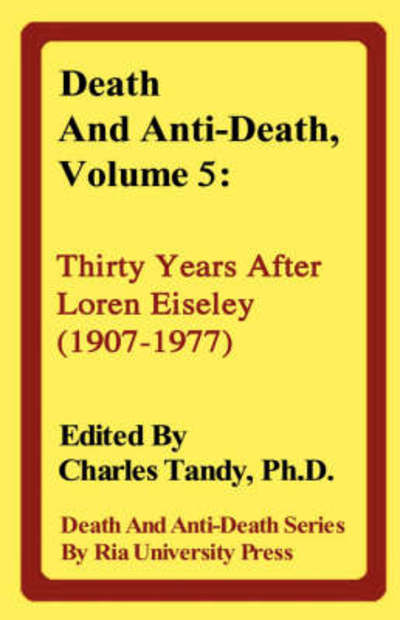 Death
And Anti-Death,
Volume 5:

Thirty Years After
Loren Eiseley
(1907-1977)

Edited By
Charles Tandy, Ph.D.

Death And Anti-Death Series
By Ria University Press